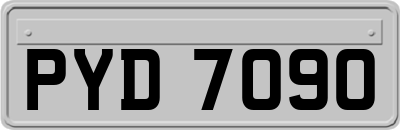 PYD 7090